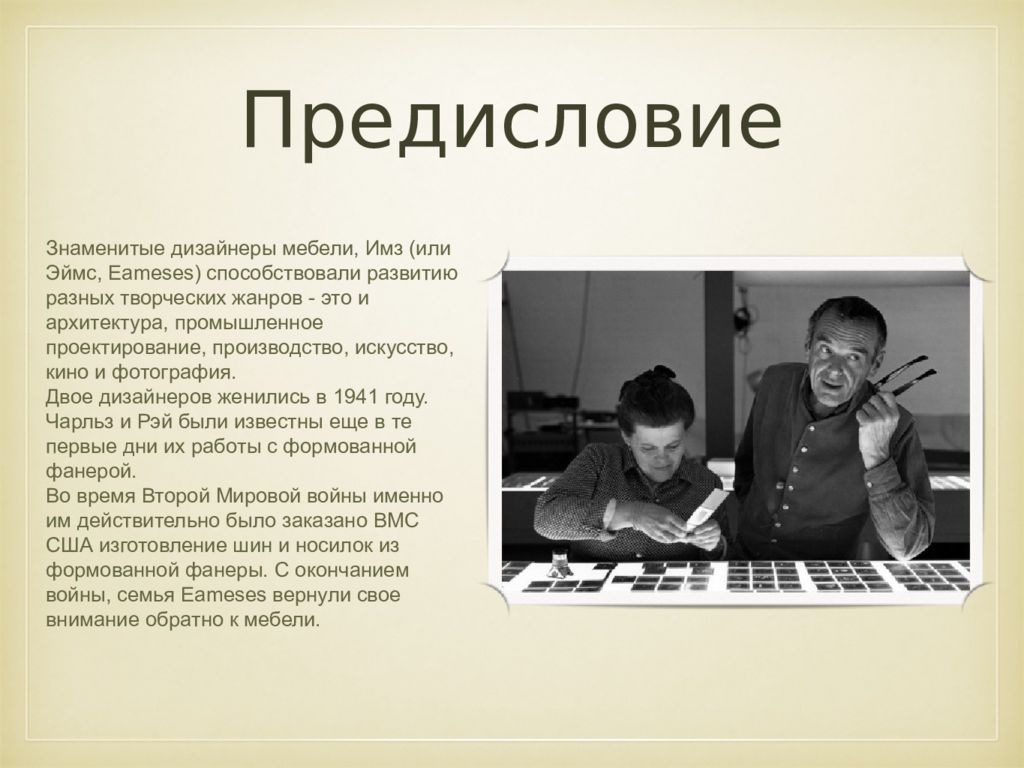 Предисловие

Знаменитые дизайнеры мебели, Имз (или Эймс, Eameses) способствовали развитию разных творческих жанров - это и архитектура, промышленное проектирование, производство, искусство, кино и фотография.
Двое дизайнеров женились в 1941 году. Чарльз и Рэй были известны еще в те первые дни их работы с формованной фанерой.
Во время Второй Мировой войны именно им действительно было заказано ВМС США изготовление шин и носилок из формованной фанеры. С окончанием войны, семья Eameses вернули свое внимание обратно к мебели.